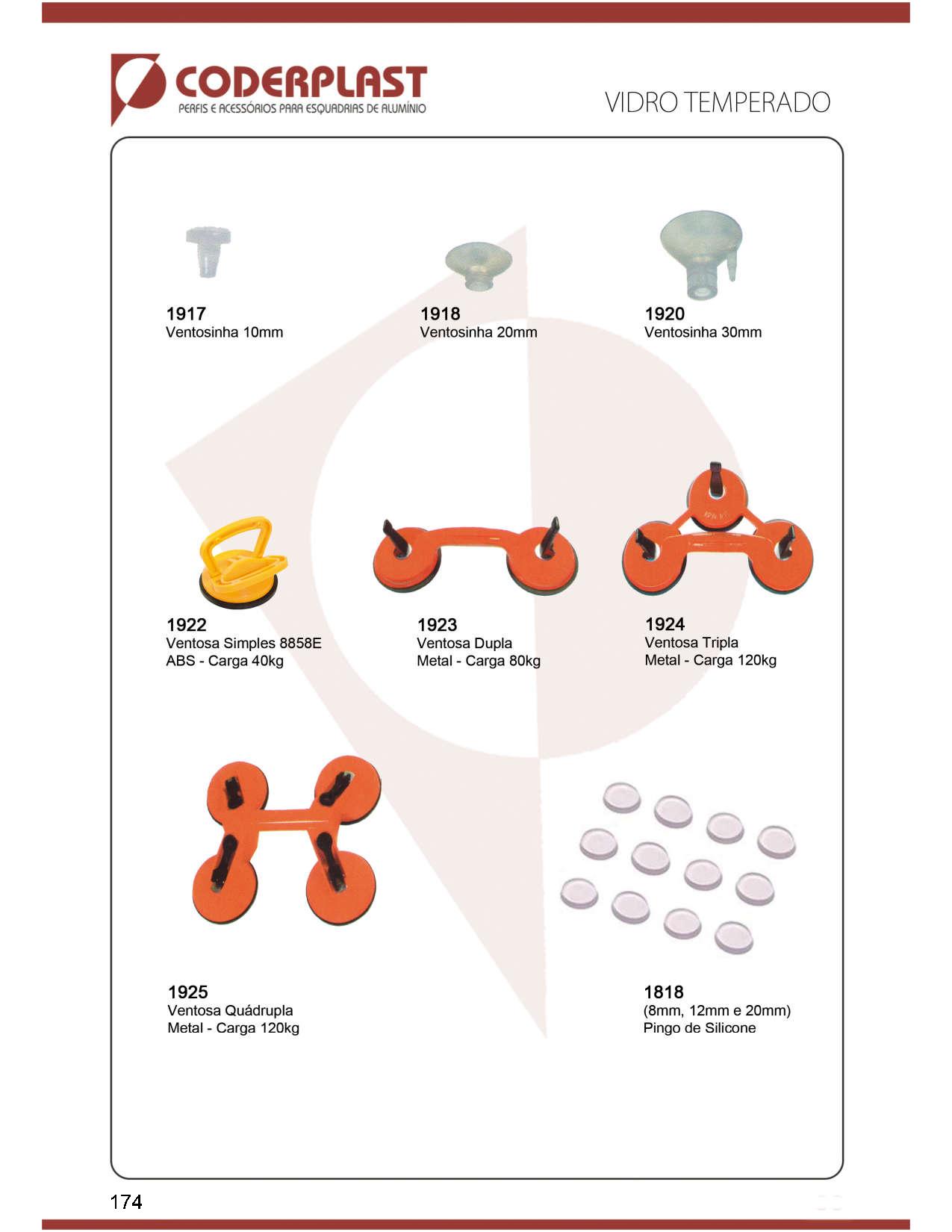 CODERPLAST
PERFIS E ACESSÓRIOS PARA ESQUADRIAS DE ALUMÍNIO

VIDRO TEMPERADO

1917
Ventosinha 10mm

1918
Ventosinha 20mm

1920
Ventosinha 30mm

1922
Ventosa Simples 8858E
ABS - Carga 40kg

1923
Ventosa Dupla
Metal - Carga 80kg

1924
Ventosa Tripla
Metal - Carga 120kg

1925
Ventosa Quádrupla
Metal - Carga 120kg

1818
(8mm, 12mm e 20mm)
Pingo de Silicone

174